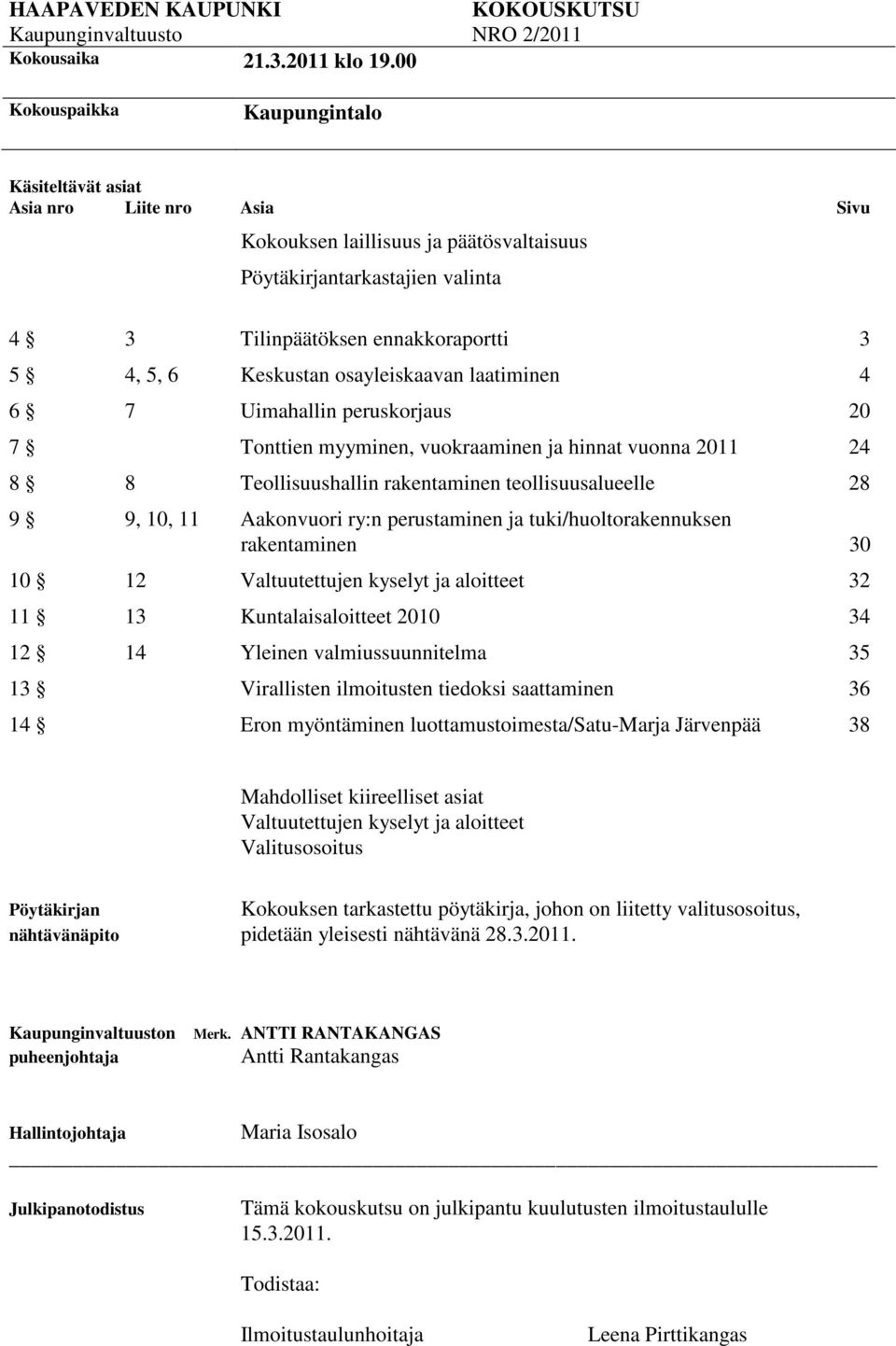 HAAPAVEDEN KAUPUNKI KOKOUSKUTSU
Kaupunginvaltuusto NRO 2/2011
Kokousaika 21.3.2011 klo 19.00

Kokouspaikka Kaupungintalo

Käsiteltävät asiat

| Asia nro | Liite nro | Asia | Sivu |
|---|---|---|---|
| | | Kokouksen laillisuus ja päätösvaltaisuus | |
| | | Pöytäkirjantarkastajien valinta | |
| 4 § | 3 | Tilinpäätöksen ennakkoraportti | 3 |
| 5 § | 4, 5, 6 | Keskustan osayleiskaavan laatiminen | 4 |
| 6 § | 7 | Uimahallin peruskorjaus | 20 |
| 7 § | | Tonttien myyminen, vuokraaminen ja hinnat vuonna 2011 | 24 |
| 8 § | 8 | Teollisuushallin rakentaminen teollisuusalueelle | 28 |
| 9 § | 9, 10, 11 | Aakonvuori ry:n perustaminen ja tuki/huoltorakennuksen rakentaminen | 30 |
| 10 § | 12 | Valtuutettujen kyselyt ja aloitteet | 32 |
| 11 § | 13 | Kuntalaisaloitteet 2010 | 34 |
| 12 § | 14 | Yleinen valmiussuunnitelma | 35 |
| 13 § | | Virallisten ilmoitusten tiedoksi saattaminen | 36 |
| 14 § | | Eron myöntäminen luottamustoimesta/Satu-Marja Järvenpää | 38 |

Mahdolliset kiireelliset asiat
Valtuutettujen kyselyt ja aloitteet
Valitusosoitus

Pöytäkirjan nähtävänäpito
Kokouksen tarkastettu pöytäkirja, johon on liitetty valitusosoitus, pidetään yleisesti nähtävänä 28.3.2011.

Kaupunginvaltuuston puheenjohtaja Merk. ANTTI RANTAKANGAS
Antti Rantakangas

Hallintojohtaja Maria Isosalo

Julkipanotodistus
Tämä kokouskutsu on julkipantu kuulutusten ilmoitustaululle 15.3.2011.

Todistaa:

Ilmoitustaulunhoitaja Leena Pirttikangas